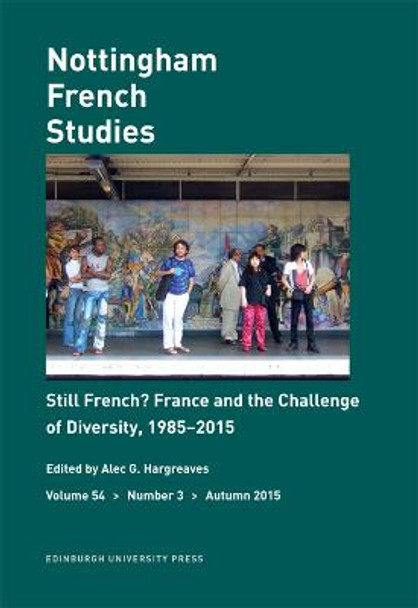 Nottingham French Studies

Still French? France and the Challenge of Diversity, 1985–2015

Edited by Alec G. Hargreaves

Volume 54 > Number 3 > Autumn 2015

EDINBURGH UNIVERSITY PRESS